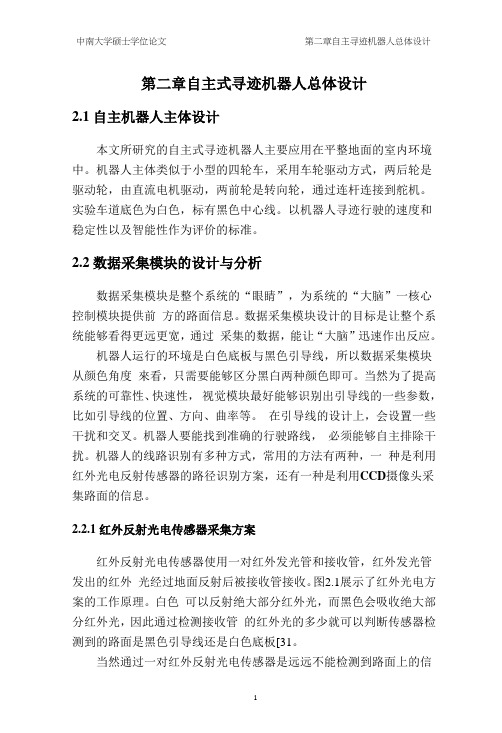 中南大学硕士学位论文

第二章自主寻迹机器人总体设计

第二章自主式寻迹机器人总体设计

2.1 自主机器人主体设计

本文所研究的自主式寻迹机器人主要应用在平整地面的室内环境中。机器人主体类似于小型的四轮车，采用车轮驱动方式，两后轮是驱动轮，由直流电机驱动，两前轮是转向轮，通过连杆连接到舵机。实验车道底色为白色，标有黑色中心线。以机器人寻迹行驶的速度和稳定性以及智能性作为评价的标准。

2.2 数据采集模块的设计与分析

数据采集模块是整个系统的“眼睛”，为系统的“大脑”一核心控制模块提供前 方的路面信息。数据采集模块设计的目标是让整个系统能够看得更远更宽，通过 采集的数据，能让“大脑”迅速作出反应。

机器人运行的环境是白色底板与黑色引导线，所以数据采集模块从颜色角度 来看，只需要能够区分黑白两种颜色即可。当然为了提高系统的可靠性、快速性，视觉模块最好能够识别出引导线的一些参数，比如引导线的位置、方向、曲率等。 在引导线的设计上，会设置一些干扰和交叉。机器人要能找到准确的行驶路线， 必须能够自主排除干扰。机器人的线路识别有多种方式，常用的方法有两种，一 种是利用红外光电反射传感器的路径识别方案，还有一种是利用CCD摄像头采集路面的信息。

2.2.1 红外反射光电传感器采集方案

红外反射光电传感器使用一对红外发光管和接收管，红外发光管发出的红外 光经过地面反射后被接收管接收。图2.1展示了红外光电方案的工作原理。白色 可以反射绝大部分红外光，而黑色会吸收绝大部分红外光，因此通过检测接收管 的红外光的多少就可以判断传感器检测到的路面是黑色引导线还是白色底板[31。

当然通过一对红外反射光电传感器是远远不能检测到路面上的信

1